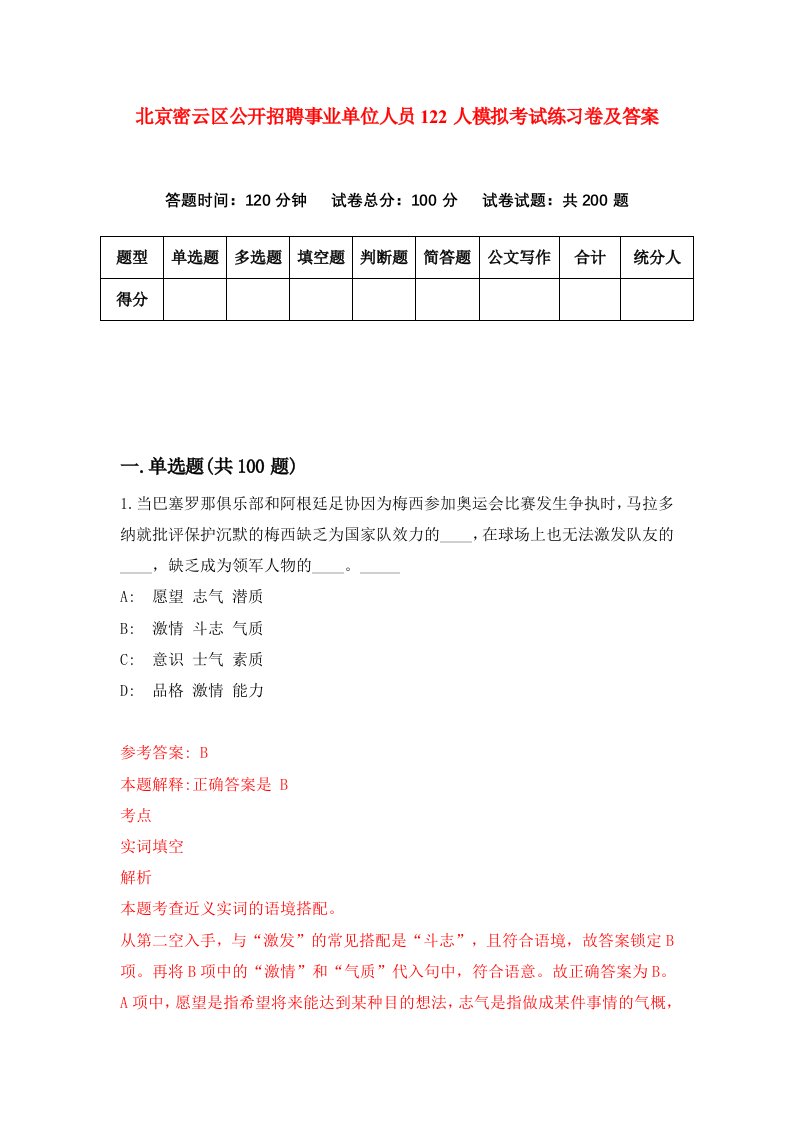 北京密云区公开招聘事业单位人员122人模拟考试练习卷及答案

答题时间：120分钟　试卷总分：100分　试卷试题：共200题

| 题型 | 单选题 | 多选题 | 填空题 | 判断题 | 简答题 | 公文写作 | 合计 | 统分人 |
|---|---|---|---|---|---|---|---|---|
| 得分 | | | | | | | | |

一.单选题(共100题)

1.当巴塞罗那俱乐部和阿根廷足协因为梅西参加奥运会比赛发生争执时，马拉多纳就批评保护沉默的梅西缺乏为国家队效力的____，在球场上也无法激发队友的____，缺乏成为领军人物的____。_____

A:　愿望 志气 潜质

B:　激情 斗志 气质

C:　意识 士气 素质

D:　品格 激情 能力

参考答案: B

本题解释:正确答案是 B

考点

实词填空

解析

本题考查近义实词的语境搭配。

从第二空入手，与“激发”的常见搭配是“斗志”，且符合语境，故答案锁定B项。再将B项中的“激情”和“气质”代入句中，符合语意。故正确答案为B。A项中，愿望是指希望将来能达到某种目的想法，志气是指做成某件事情的气概，